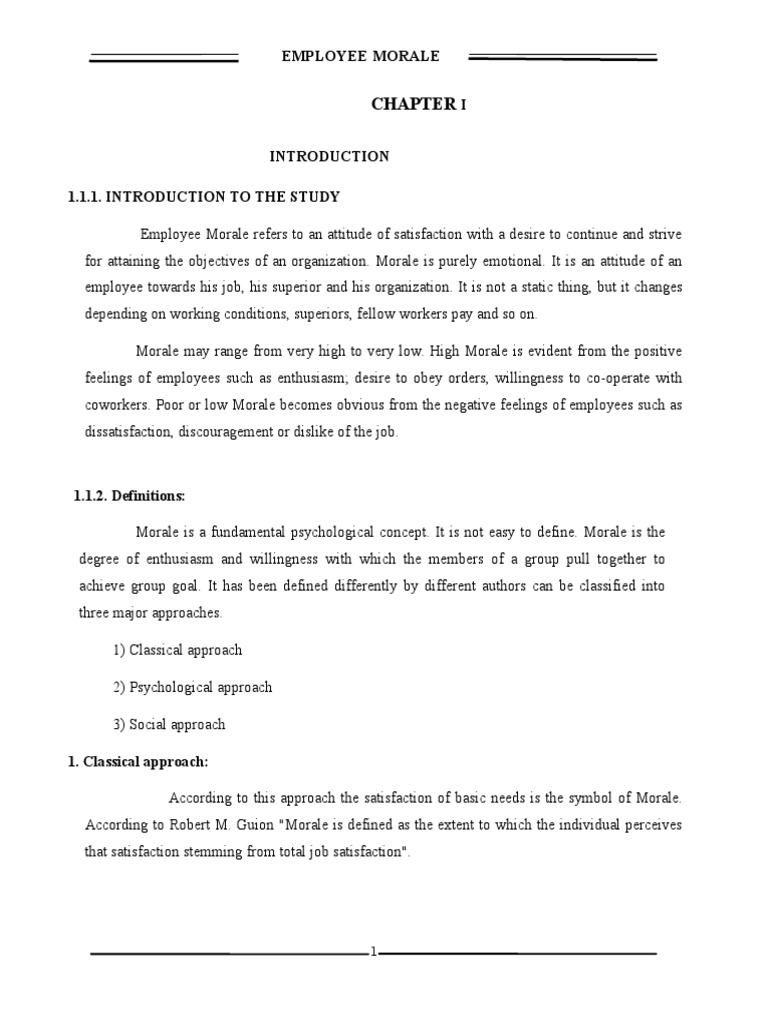 EMPLOYEE MORALE

CHAPTER I

INTRODUCTION

1.1.1. INTRODUCTION TO THE STUDY

Employee Morale refers to an attitude of satisfaction with a desire to continue and strive for attaining the objectives of an organization. Morale is purely emotional. It is an attitude of an employee towards his job, his superior and his organization. It is not a static thing, but it changes depending on working conditions, superiors, fellow workers pay and so on.

Morale may range from very high to very low. High Morale is evident from the positive feelings of employees such as enthusiasm; desire to obey orders, willingness to co-operate with coworkers. Poor or low Morale becomes obvious from the negative feelings of employees such as dissatisfaction, discouragement or dislike of the job.

1.1.2. Definitions:

Morale is a fundamental psychological concept. It is not easy to define. Morale is the degree of enthusiasm and willingness with which the members of a group pull together to achieve group goal. It has been defined differently by different authors can be classified into three major approaches.

1) Classical approach

2) Psychological approach

3) Social approach

1. Classical approach:

According to this approach the satisfaction of basic needs is the symbol of Morale. According to Robert M. Guion "Morale is defined as the extent to which the individual perceives that satisfaction stemming from total job satisfaction".

1